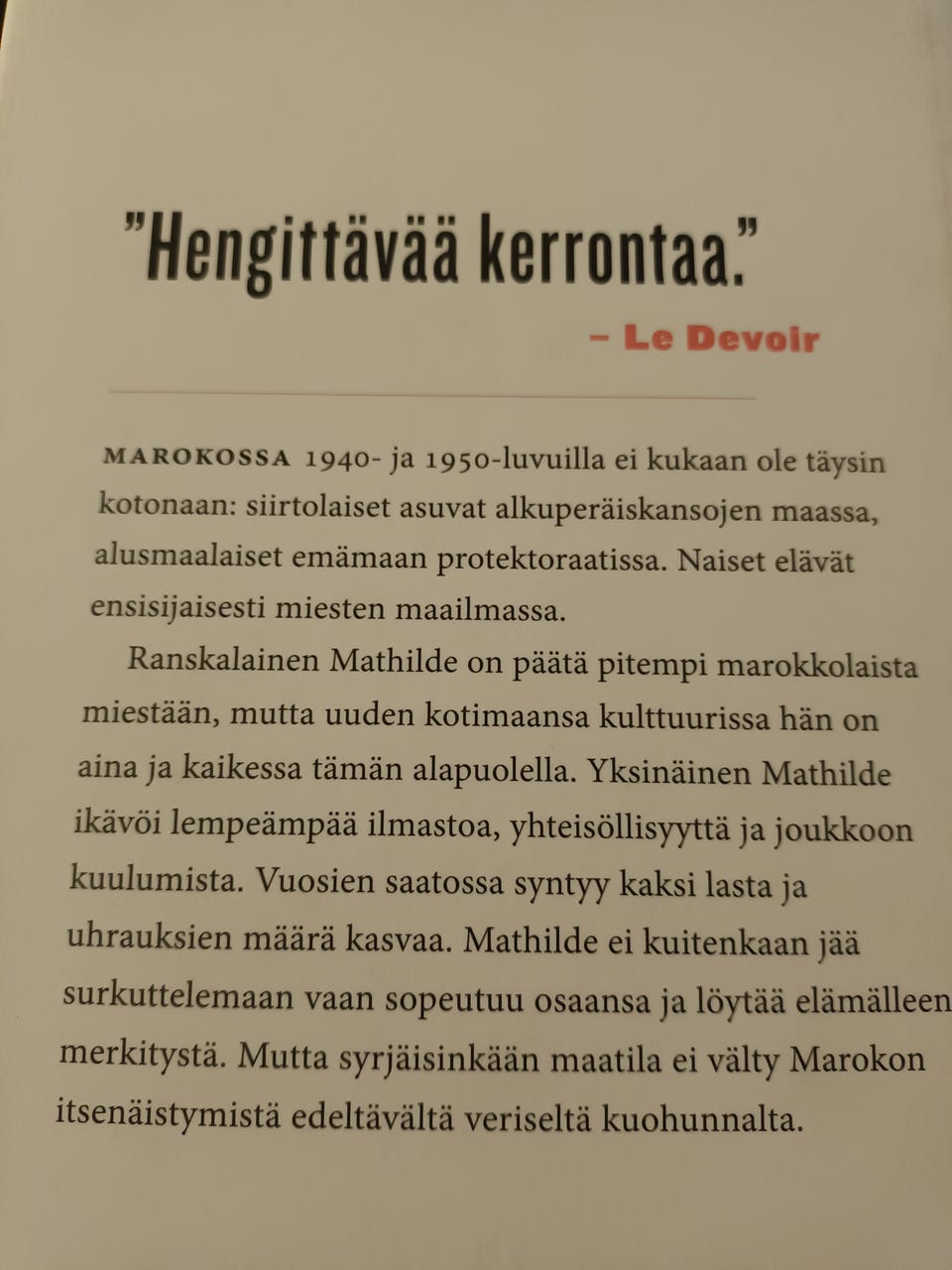 "Hengittävää kerrontaa."

– Le Devoir

MAROKOSSA 1940- ja 1950-luvuilla ei kukaan ole täysin kotonaan: siirtolaiset asuvat alkuperäiskansojen maassa, alusmaalaiset emämaan protektoraatissa. Naiset elävät ensisijaisesti miesten maailmassa.

Ranskalainen Mathilde on päätä pitempi marokkolaista miestään, mutta uuden kotimaansa kulttuurissa hän on aina ja kaikessa tämän alapuolella. Yksinäinen Mathilde ikävöi lempeämpää ilmastoa, yhteisöllisyyttä ja joukkoon kuulumista. Vuosien saatossa syntyy kaksi lasta ja uhrauksien määrä kasvaa. Mathilde ei kuitenkaan jää surkuttelemaan vaan sopeutuu osaansa ja löytää elämälleen merkitystä. Mutta syrjäisinkään maatila ei välty Marokon itsenäistymistä edeltävältä veriseltä kuohunnalta.